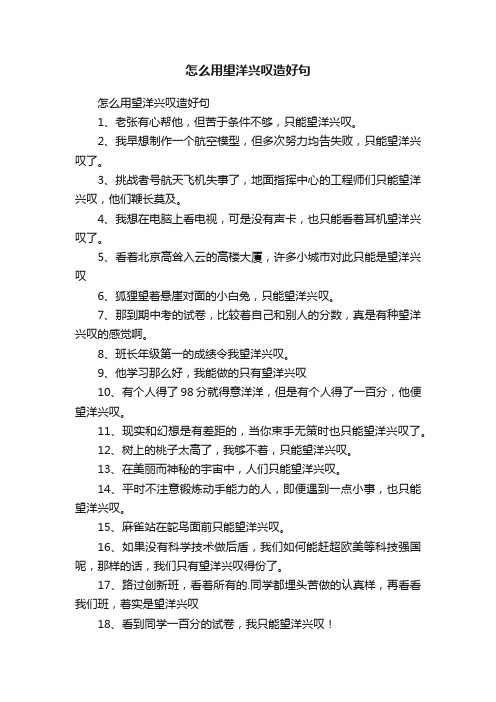 怎么用望洋兴叹造好句

怎么用望洋兴叹造好句

1、老张有心帮他，但苦于条件不够，只能望洋兴叹。

2、我早想制作一个航空模型，但多次努力均告失败，只能望洋兴叹了。

3、挑战者号航天飞机失事了，地面指挥中心的工程师们只能望洋兴叹，他们鞭长莫及。

4、我想在电脑上看电视，可是没有声卡，也只能看着耳机望洋兴叹了。

5、看着北京高耸入云的高楼大厦，许多小城市对此只能是望洋兴叹

6、狐狸望着悬崖对面的小白兔，只能望洋兴叹。

7、那到期中考的试卷，比较着自己和别人的分数，真是有种望洋兴叹的感觉啊。

8、班长年级第一的成绩令我望洋兴叹。

9、他学习那么好，我能做的只有望洋兴叹

10、有个人得了98分就得意洋洋，但是有个人得了一百分，他便望洋兴叹。

11、现实和幻想是有差距的，当你束手无策时也只能望洋兴叹了。

12、树上的桃子太高了，我够不着，只能望洋兴叹。

13、在美丽而神秘的宇宙中，人们只能望洋兴叹。

14、平时不注意锻炼动手能力的人，即便遇到一点小事，也只能望洋兴叹。

15、麻雀站在鸵鸟面前只能望洋兴叹。

16、如果没有科学技术做后盾，我们如何能赶超欧美等科技强国呢，那样的话，我们只有望洋兴叹得份了。

17、路过创新班，看着所有的.同学都埋头苦做的认真样，再看看我们班，着实是望洋兴叹

18、看到同学一百分的试卷，我只能望洋兴叹！